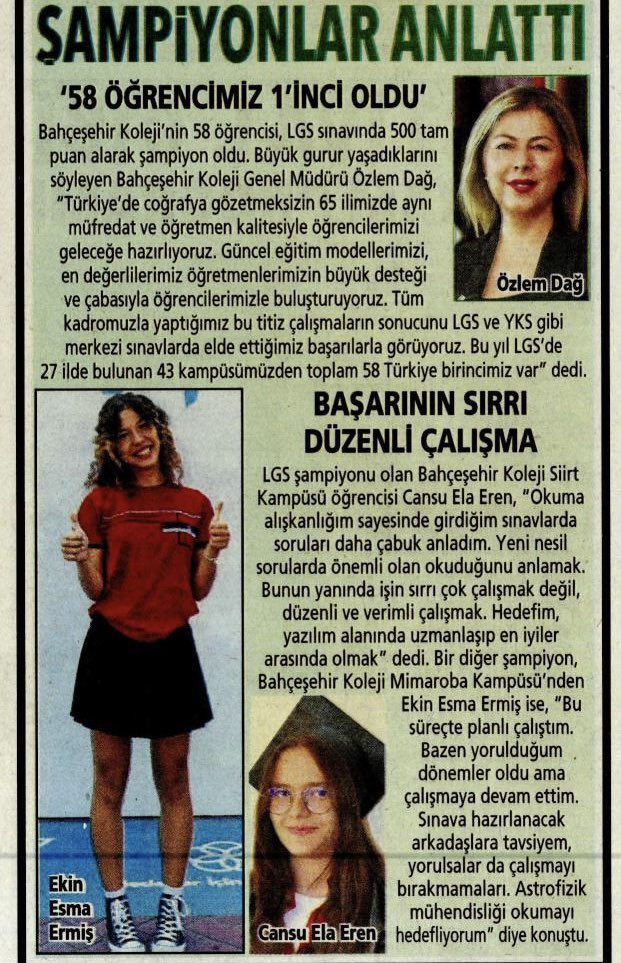 ŞAMPİYONLAR ANLATTI

'58 ÖĞRENCİMİZ 1'İNCİ OLDU'

Bahçeşehir Koleji'nin 58 öğrencisi, LGS sınavında 500 tam puan alarak şampiyon oldu. Büyük gurur yaşadıklarını söyleyen Bahçeşehir Koleji Genel Müdürü Özlem Dağ, "Türkiye'de coğrafya gözetmeksizin 65 ilimizde aynı müfredat ve öğretmen kalitesiyle öğrencilerimizi geleceğe hazırlıyoruz. Güncel eğitim modellerimizi, en değerlilerimiz öğretmenlerimizin büyük desteği ve çabasıyla öğrencilerimizle buluşturuyoruz. Tüm kadromuzla yaptığımız bu titiz çalışmaların sonucunu LGS ve YKS gibi merkezi sınavlarda elde ettiğimiz başarılarla görüyoruz. Bu yıl LGS'de 27 ilde bulunan 43 kampüsümüzden toplam 58 Türkiye birincimiz var" dedi.

Özlem Dağ

BAŞARININ SIRRI DÜZENLİ ÇALIŞMA

LGS şampiyonu olan Bahçeşehir Koleji Siirt Kampüsü öğrencisi Cansu Ela Eren, "Okuma alışkanlığım sayesinde girdiğim sınavlarda soruları daha çabuk anladım. Yeni nesil sorularda önemli olan okuduğunu anlamak. Bunun yanında işin sırrı çok çalışmak değil, düzenli ve verimli çalışmak. Hedefim, yazılım alanında uzmanlaşıp en iyiler arasında olmak" dedi. Bir diğer şampiyon, Bahçeşehir Koleji Mimaroba Kampüsü'nden Ekin Esma Ermiş ise, "Bu süreçte planlı çalıştım. Bazen yorulduğum dönemler oldu ama çalışmaya devam ettim. Sınava hazırlanacak arkadaşlara tavsiyem, yorulsalar da çalışmayı bırakmamaları. Astrofizik mühendisliği okumayı hedefliyorum" diye konuştu.

Ekin Esma Ermiş

Cansu Ela Eren